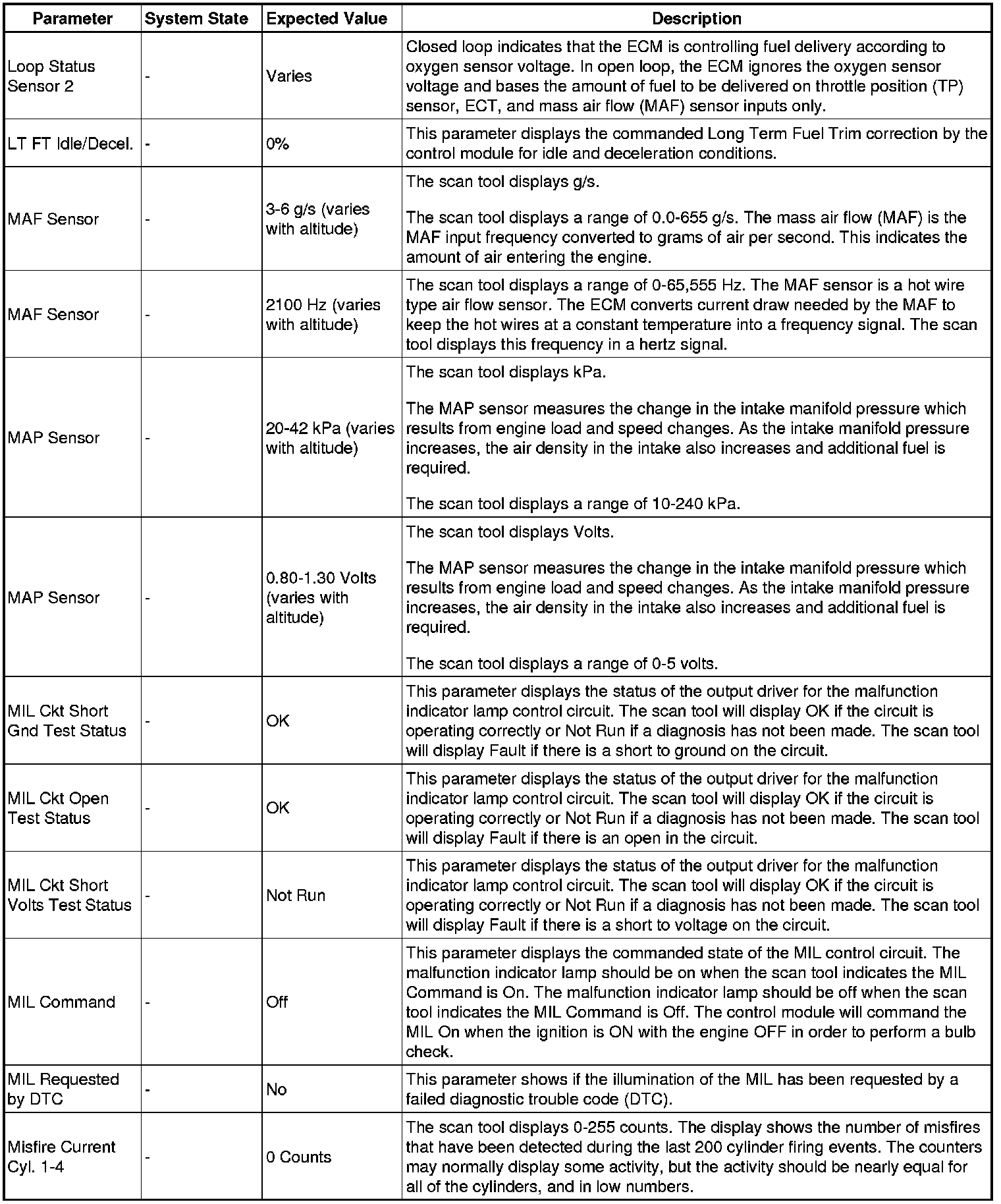 | Parameter | System State | Expected Value | Description |
|---|---|---|---|
| Loop Status Sensor 2 | - | Varies | Closed loop indicates that the ECM is controlling fuel delivery according to oxygen sensor voltage. In open loop, the ECM ignores the oxygen sensor voltage and bases the amount of fuel to be delivered on throttle position (TP) sensor, ECT, and mass air flow (MAF) sensor inputs only. |
| LT FT Idle/Decel. | - | 0% | This parameter displays the commanded Long Term Fuel Trim correction by the control module for idle and deceleration conditions. |
| MAF Sensor | - | 3-6 g/s (varies with altitude) | The scan tool displays g/s. The scan tool displays a range of 0.0-655 g/s. The mass air flow (MAF) is the MAF input frequency converted to grams of air per second. This indicates the amount of air entering the engine. |
| MAF Sensor | - | 2100 Hz (varies with altitude) | The scan tool displays a range of 0-65,555 Hz. The MAF sensor is a hot wire type air flow sensor. The ECM converts current draw needed by the MAF to keep the hot wires at a constant temperature into a frequency signal. The scan tool displays this frequency in a hertz signal. |
| MAP Sensor | - | 20-42 kPa (varies with altitude) | The scan tool displays kPa. The MAP sensor measures the change in the intake manifold pressure which results from engine load and speed changes. As the intake manifold pressure increases, the air density in the intake also increases and additional fuel is required. The scan tool displays a range of 10-240 kPa. |
| MAP Sensor | - | 0.80-1.30 Volts (varies with altitude) | The scan tool displays Volts. The MAP sensor measures the change in the intake manifold pressure which results from engine load and speed changes. As the intake manifold pressure increases, the air density in the intake also increases and additional fuel is required. The scan tool displays a range of 0-5 volts. |
| MIL Ckt Short Gnd Test Status | - | OK | This parameter displays the status of the output driver for the malfunction indicator lamp control circuit. The scan tool will display OK if the circuit is operating correctly or Not Run if a diagnosis has not been made. The scan tool will display Fault if there is a short to ground on the circuit. |
| MIL Ckt Open Test Status | - | OK | This parameter displays the status of the output driver for the malfunction indicator lamp control circuit. The scan tool will display OK if the circuit is operating correctly or Not Run if a diagnosis has not been made. The scan tool will display Fault if there is an open in the circuit. |
| MIL Ckt Short Volts Test Status | - | Not Run | This parameter displays the status of the output driver for the malfunction indicator lamp control circuit. The scan tool will display OK if the circuit is operating correctly or Not Run if a diagnosis has not been made. The scan tool will display Fault if there is a short to voltage on the circuit. |
| MIL Command | - | Off | This parameter displays the commanded state of the MIL control circuit. The malfunction indicator lamp should be on when the scan tool indicates the MIL Command is On. The malfunction indicator lamp should be off when the scan tool indicates the MIL Command is Off. The control module will command the MIL On when the ignition is ON with the engine OFF in order to perform a bulb check. |
| MIL Requested by DTC | - | No | This parameter shows if the illumination of the MIL has been requested by a failed diagnostic trouble code (DTC). |
| Misfire Current Cyl. 1-4 | - | 0 Counts | The scan tool displays 0-255 counts. The display shows the number of misfires that have been detected during the last 200 cylinder firing events. The counters may normally display some activity, but the activity should be nearly equal for all of the cylinders, and in low numbers. |